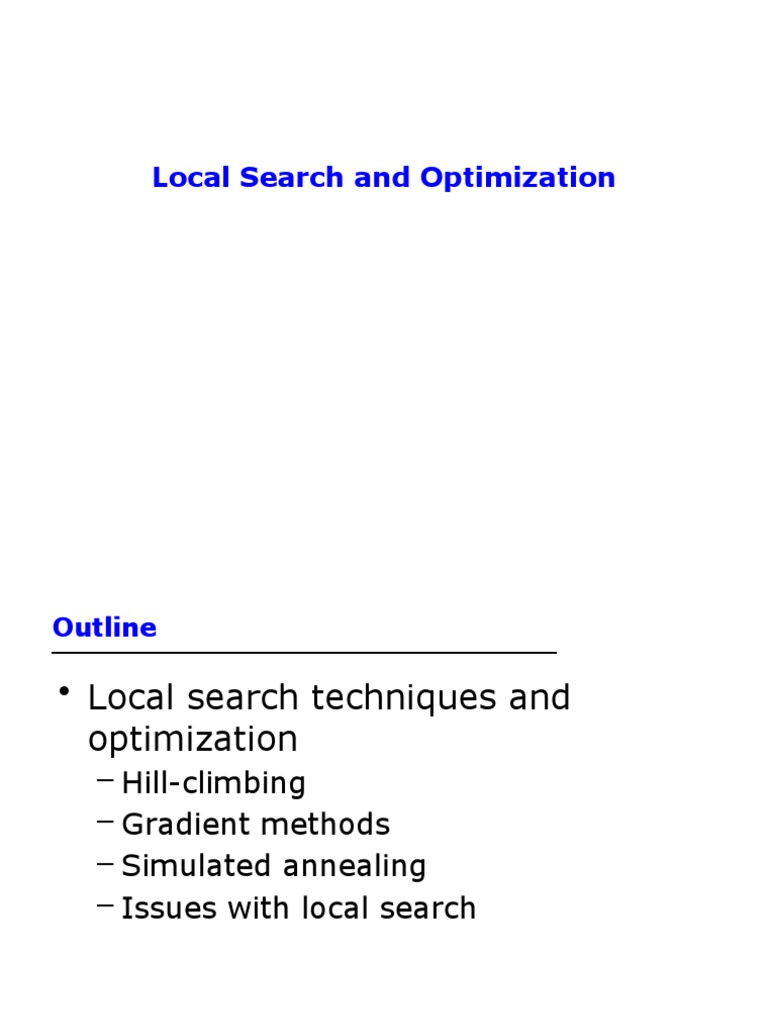 Local Search and Optimization

Outline

• Local search techniques and optimization
– Hill-climbing
– Gradient methods
– Simulated annealing
– Issues with local search